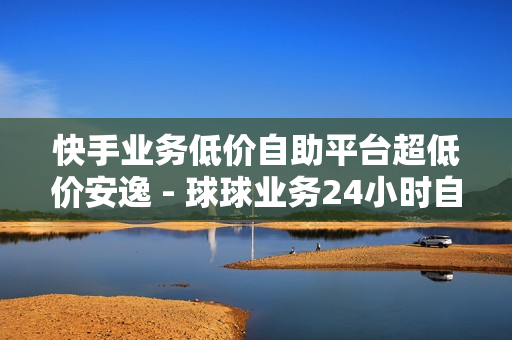 快手业务低价自助平台超低价安逸 - 球球业务24小时自